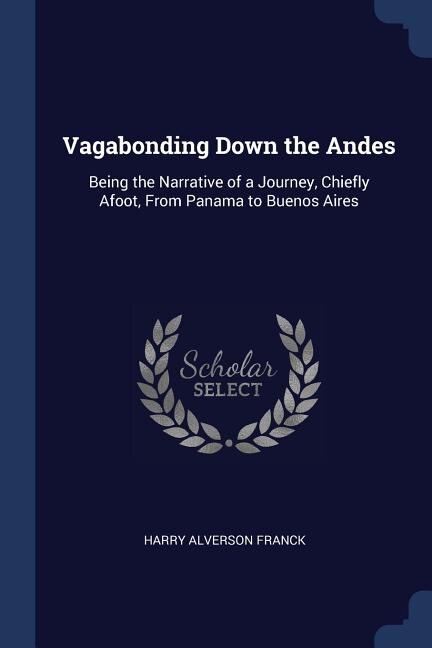 Vagabonding Down the Andes

Being the Narrative of a Journey, Chiefly Afoot, From Panama to Buenos Aires

Scholar SELECT

HARRY ALVERSON FRANCK